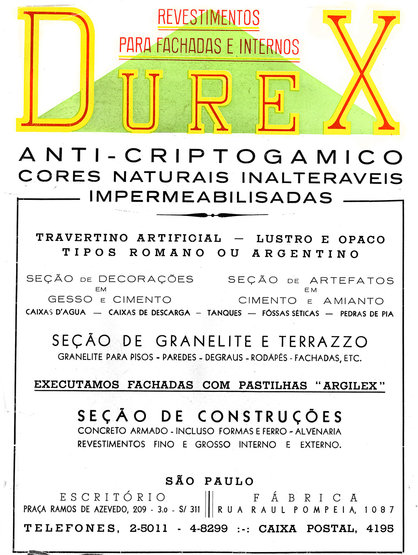 REVESTIMENTOS
PARA FACHADAS E INTERNOS

DUREX

ANTI-CRIPTOGAMICO
CORES NATURAIS INALTERAVEIS
IMPERMEABILISADAS

TRAVERTINO ARTIFICIAL — LUSTRO E OPACO
TIPOS ROMANO OU ARGENTINO

SEÇÃO DE DECORAÇÕES EM GESSO E CIMENTO

SEÇÃO DE ARTEFATOS EM CIMENTO E AMIANTO

CAIXAS D'AGUA — CAIXAS DE DESCARGA — TANQUES — FÓSSAS SÉTICAS — PEDRAS DE PIA

SEÇÃO DE GRANELITE E TERRAZZO
GRANELITE PARA PISOS - PAREDES - DEGRAUS - RODAPÉS - FACHADAS, ETC.

EXECUTAMOS FACHADAS COM PASTILHAS "ARGILEX"

SEÇÃO DE CONSTRUÇÕES
CONCRETO ARMADO - INCLUSO FORMAS E FERRO - ALVENARIA
REVESTIMENTOS FINO E GROSSO INTERNO E EXTERNO.

SÃO PAULO

ESCRITÓRIO
PRAÇA RAMOS DE AZEVEDO, 209 - 3.o - S/ 311

FÁBRICA
RUA RAUL POMPEIA, 1087

TELEFONES, 2-5011 - 4-8299 :-: CAIXA POSTAL, 4195